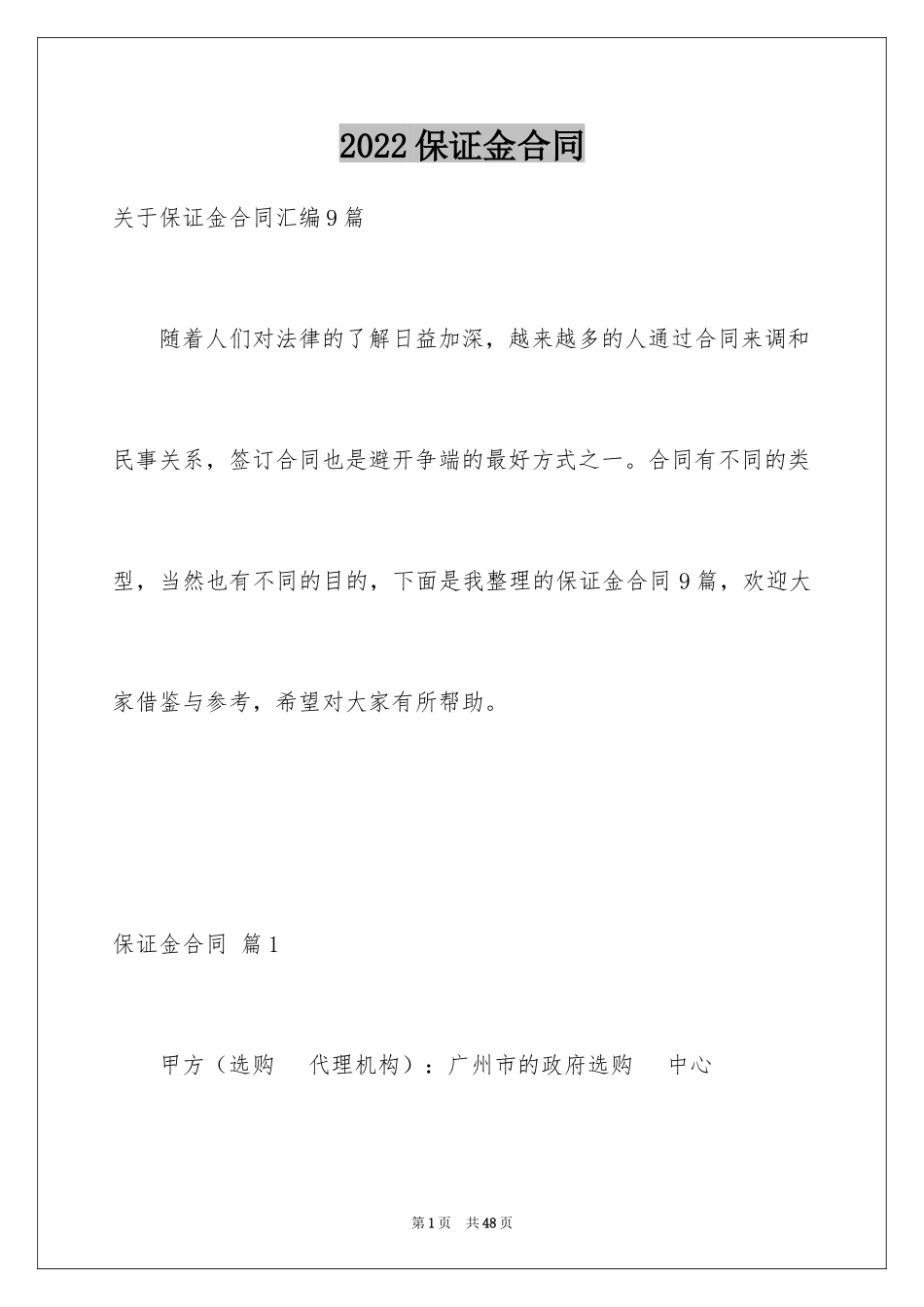 2022保证金合同

关于保证金合同汇编9篇

随着人们对法律的了解日益加深，越来越多的人通过合同来调和民事关系，签订合同也是避开争端的最好方式之一。合同有不同的类型，当然也有不同的目的，下面是我整理的保证金合同9篇，欢迎大家借鉴与参考，希望对大家有所帮助。

保证金合同 篇1

甲方（选购 代理机构）：广州市的政府选购 中心

第1页 共48页